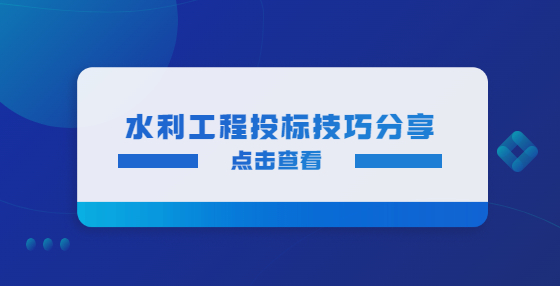 水利工程投标技巧分享

点击查看